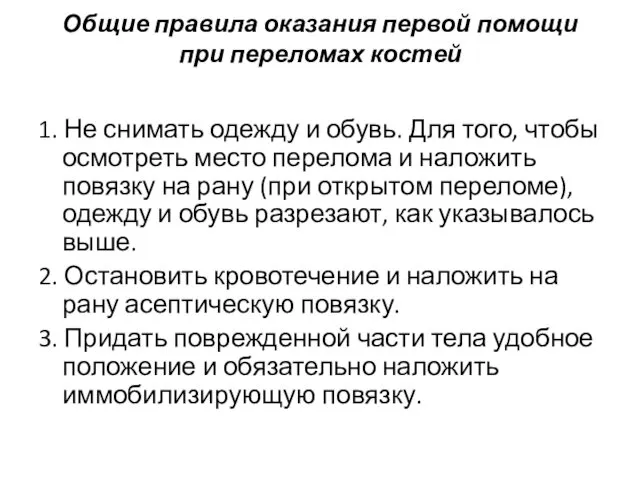 Общие правила оказания первой помощи при переломах костей

1. Не снимать одежду и обувь. Для того, чтобы осмотреть место перелома и наложить повязку на рану (при открытом переломе), одежду и обувь разрезают, как указывалось выше.

2. Остановить кровотечение и наложить на рану асептическую повязку.

3. Придать поврежденной части тела удобное положение и обязательно наложить иммобилизирующую повязку.